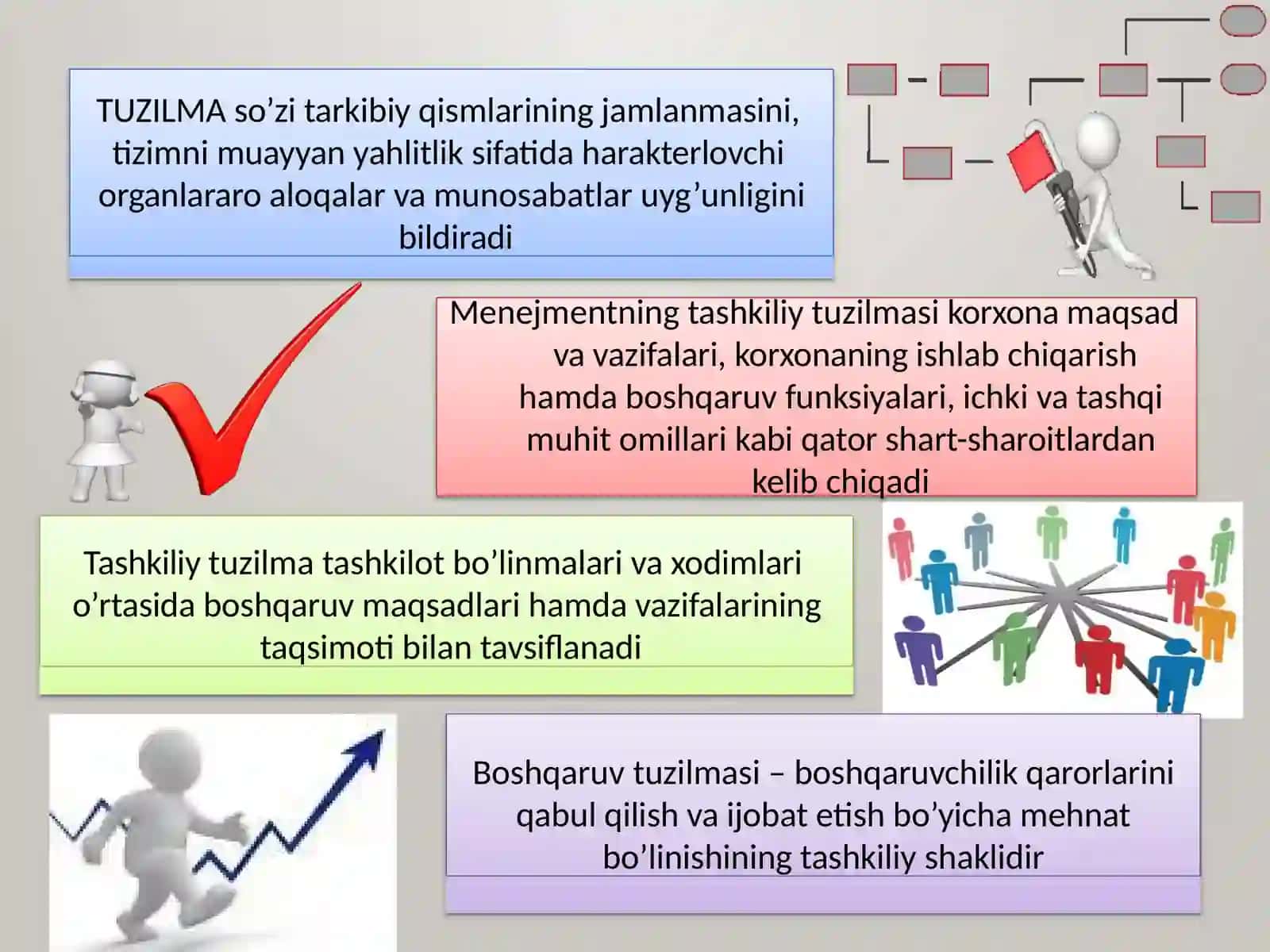 TUZILMA so’zi tarkibiy qismlarining jamlanmasini, tizimni muayyan yahlitlik sifatida harakterlovchi organlararo aloqalar va munosabatlar uyg’unligini bildiradi

Menejmentning tashkiliy tuzilmasi korxona maqsad va vazifalari, korxonaning ishlab chiqarish hamda boshqaruv funksiyalari, ichki va tashqi muhit omillari kabi qator shart-sharoitlardan kelib chiqadi

Tashkiliy tuzilma tashkilot bo’linmalari va xodimlari o’rtasida boshqaruv maqsadlari hamda vazifalarining taqsimoti bilan tavsiflanadi

Boshqaruv tuzilmasi – boshqaruvchilik qarorlarini qabul qilish va ijobat etish bo’yicha mehnat bo’linishining tashkiliy shaklidir